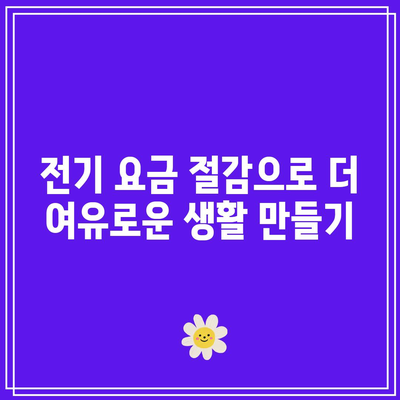 전기 요금 절감으로 더 여유로운 생활 만들기